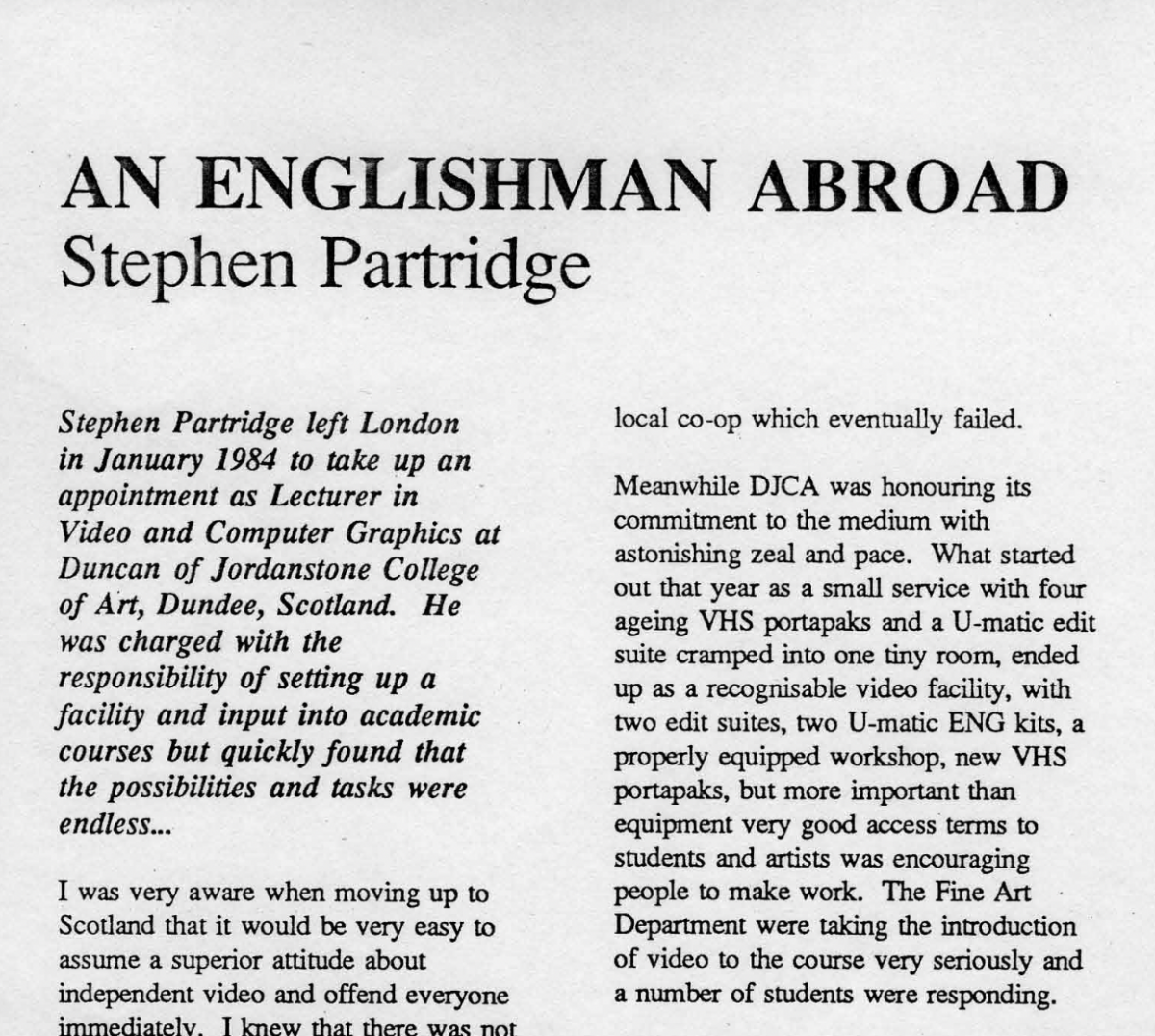 AN ENGLISHMAN ABROAD
Stephen Partridge

Stephen Partridge left London in January 1984 to take up an appointment as Lecturer in Video and Computer Graphics at Duncan of Jordanstone College of Art, Dundee, Scotland. He was charged with the responsibility of setting up a facility and input into academic courses but quickly found that the possibilities and tasks were endless...

I was very aware when moving up to Scotland that it would be very easy to assume a superior attitude about independent video and offend everyone immediately. I knew that there was not

local co-op which eventually failed.

Meanwhile DJCA was honouring its commitment to the medium with astonishing zeal and pace. What started out that year as a small service with four ageing VHS portapaks and a U-matic edit suite cramped into one tiny room, ended up as a recognisable video facility, with two edit suites, two U-matic ENG kits, a properly equipped workshop, new VHS portapaks, but more important than equipment very good access terms to students and artists was encouraging people to make work. The Fine Art Department were taking the introduction of video to the course very seriously and a number of students were responding.